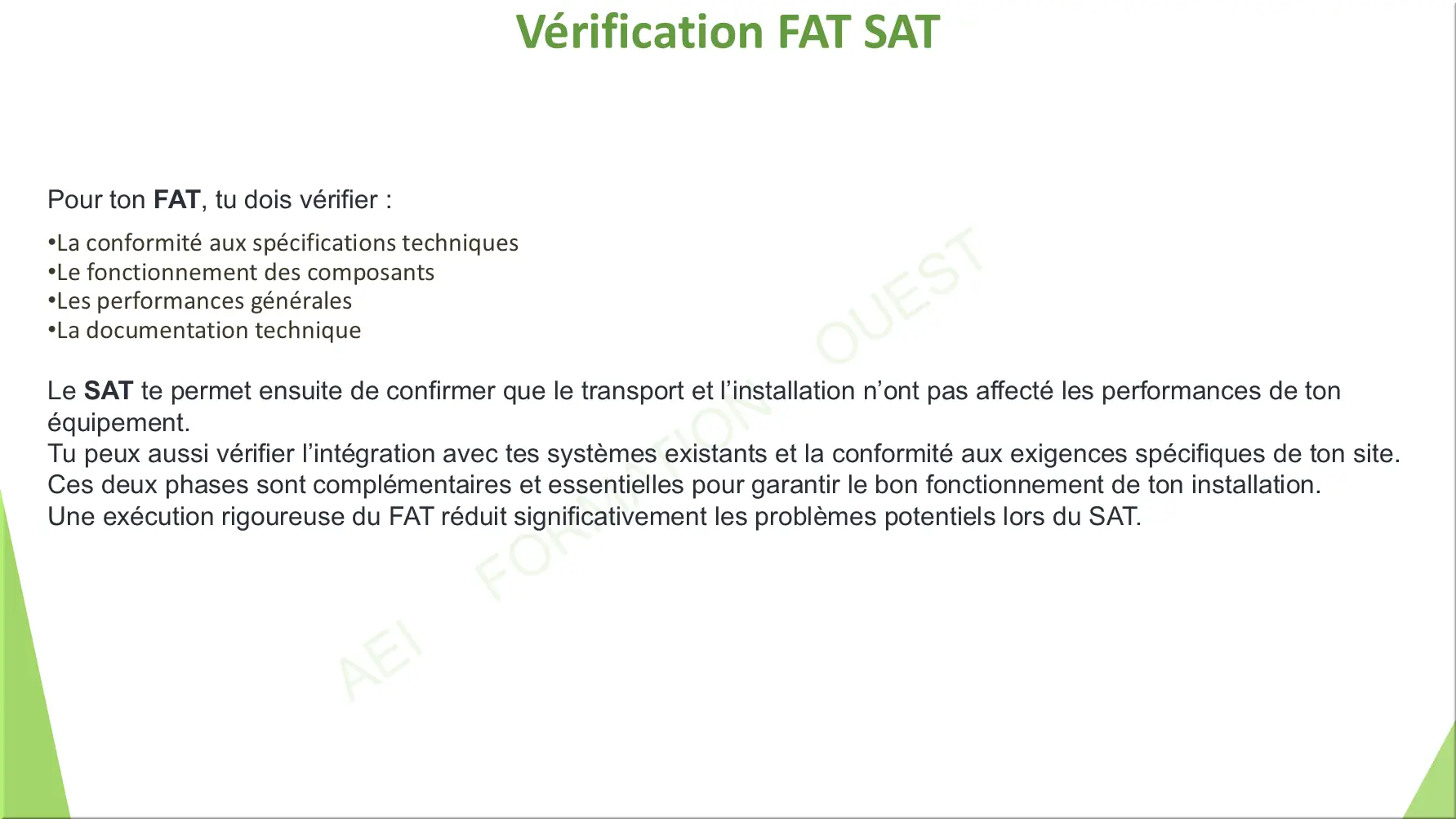 Vérification FAT SAT

Pour ton FAT, tu dois vérifier :

•La conformité aux spécifications techniques
•Le fonctionnement des composants
•Les performances générales
•La documentation technique

Le SAT te permet ensuite de confirmer que le transport et l'installation n'ont pas affecté les performances de ton équipement.
Tu peux aussi vérifier l'intégration avec tes systèmes existants et la conformité aux exigences spécifiques de ton site.
Ces deux phases sont complémentaires et essentielles pour garantir le bon fonctionnement de ton installation.
Une exécution rigoureuse du FAT réduit significativement les problèmes potentiels lors du SAT.

AEI FORMATION OUEST